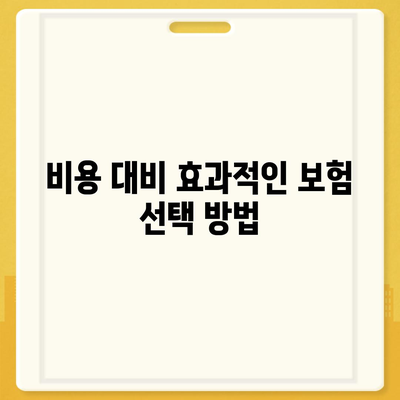 비용 대비 효과적인 보험 선택 방법